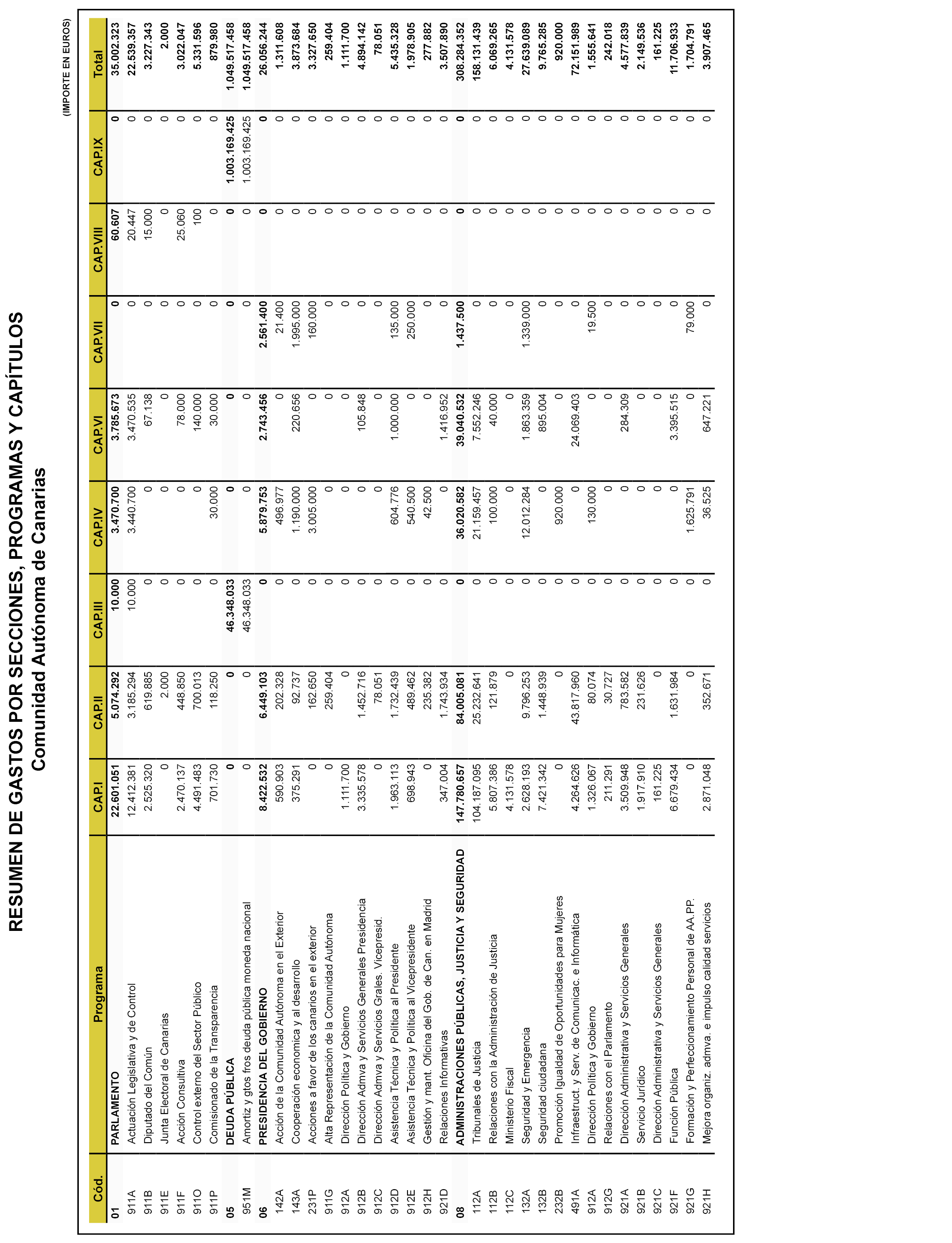 RESUMEN DE GASTOS POR SECCIONES, PROGRAMAS Y CAPÍTULOS
Comunidad Autónoma de Canarias

(IMPORTE EN EUROS)

| Cód. | Programa | CAP.I | CAP.II | CAP.III | CAP.IV | CAP.VI | CAP.VII | CAP.VIII | CAP.IX | Total |
|---|---|---|---|---|---|---|---|---|---|---|
| 01 | PARLAMENTO | 22.601.051 | 5.074.292 | 10.000 | 3.470.700 | 3.785.673 | 0 | 60.607 | 0 | 35.002.323 |
| 911A | Actuación Legislativa y de Control | 12.412.381 | 3.185.294 | 10.000 | 3.440.700 | 3.470.535 | 0 | 20.447 | 0 | 22.539.357 |
| 911B | Diputado del Común | 2.525.320 | 619.885 | 0 | 0 | 67.138 | 0 | 15.000 | 0 | 3.227.343 |
| 911E | Junta Electoral de Canarias | 0 | 2.000 | 0 | 0 | 0 | 0 | 0 | 0 | 2.000 |
| 911F | Acción Consultiva | 2.470.137 | 448.850 | 0 | 0 | 78.000 | 0 | 25.060 | 0 | 3.022.047 |
| 911O | Control externo del Sector Público | 4.491.483 | 700.013 | 0 | 0 | 140.000 | 0 | 100 | 0 | 5.331.596 |
| 911P | Comisionado de la Transparencia | 701.730 | 118.250 | 0 | 30.000 | 30.000 | 0 | 0 | 0 | 879.980 |
| 05 | DEUDA PÚBLICA | 0 | 0 | 46.348.033 | 0 | 0 | 0 | 0 | 1.003.169.425 | 1.049.517.458 |
| 951M | Amortiz y gtos fros deuda pública moneda nacional | 0 | 0 | 46.348.033 | 0 | 0 | 0 | 0 | 1.003.169.425 | 1.049.517.458 |
| 06 | PRESIDENCIA DEL GOBIERNO | 8.422.532 | 6.449.103 | 0 | 5.879.753 | 2.743.456 | 2.561.400 | 0 | 0 | 26.056.244 |
| 142A | Acción de la Comunidad Autónoma en el Exterior | 590.903 | 202.328 | 0 | 496.977 | 0 | 21.400 | 0 | 0 | 1.311.608 |
| 143A | Cooperación economica y al desarrollo | 375.291 | 92.737 | 0 | 1.190.000 | 220.656 | 1.995.000 | 0 | 0 | 3.873.684 |
| 231P | Acciones a favor de los canarios en el exterior | 0 | 162.650 | 0 | 3.005.000 | 0 | 160.000 | 0 | 0 | 3.327.650 |
| 911G | Alta Representación de la Comunidad Autónoma | 0 | 259.404 | 0 | 0 | 0 | 0 | 0 | 0 | 259.404 |
| 912A | Dirección Política y Gobierno | 1.111.700 | 0 | 0 | 0 | 0 | 0 | 0 | 0 | 1.111.700 |
| 912B | Dirección Admva y Servicios Generales Presidencia | 3.335.578 | 1.452.716 | 0 | 0 | 105.848 | 0 | 0 | 0 | 4.894.142 |
| 912C | Dirección Admva y Servicios Grales. Vicepresid. | 0 | 78.051 | 0 | 0 | 0 | 0 | 0 | 0 | 78.051 |
| 912D | Asistencia Técnica y Política al Presidente | 1.963.113 | 1.732.439 | 0 | 604.776 | 1.000.000 | 135.000 | 0 | 0 | 5.435.328 |
| 912E | Asistencia Técnica y Política al Vicepresidente | 698.943 | 489.462 | 0 | 540.500 | 0 | 250.000 | 0 | 0 | 1.978.905 |
| 912H | Gestión y mant. Oficina del Gob. de Can. en Madrid | 0 | 235.382 | 0 | 42.500 | 0 | 0 | 0 | 0 | 277.882 |
| 921D | Relaciones Informativas | 347.004 | 1.743.934 | 0 | 0 | 1.416.952 | 0 | 0 | 0 | 3.507.890 |
| 08 | ADMINISTRACIONES PÚBLICAS, JUSTICIA Y SEGURIDAD | 147.780.657 | 84.005.081 | 0 | 36.020.582 | 39.040.532 | 1.437.500 | 0 | 0 | 308.284.352 |
| 112A | Tribunales de Justicia | 104.187.095 | 25.232.641 | 0 | 21.159.457 | 7.552.246 | 0 | 0 | 0 | 158.131.439 |
| 112B | Relaciones con la Administración de Justicia | 5.807.386 | 121.879 | 0 | 100.000 | 40.000 | 0 | 0 | 0 | 6.069.265 |
| 112C | Ministerio Fiscal | 4.131.578 | 0 | 0 | 0 | 0 | 0 | 0 | 0 | 4.131.578 |
| 132A | Seguridad y Emergencia | 2.628.193 | 9.796.253 | 0 | 12.012.284 | 1.863.359 | 1.339.000 | 0 | 0 | 27.639.089 |
| 132B | Seguridad ciudadana | 7.421.342 | 1.448.939 | 0 | 0 | 895.004 | 0 | 0 | 0 | 9.765.285 |
| 232B | Promoción Igualdad de Oportunidades para Mujeres | 0 | 0 | 0 | 920.000 | 0 | 0 | 0 | 0 | 920.000 |
| 491A | Infraestruct. y Serv. de Comunicac. e Informática | 4.264.626 | 43.817.960 | 0 | 0 | 24.069.403 | 0 | 0 | 0 | 72.151.989 |
| 912A | Dirección Política y Gobierno | 1.326.067 | 80.074 | 0 | 130.000 | 0 | 19.500 | 0 | 0 | 1.555.641 |
| 912G | Relaciones con el Parlamento | 211.291 | 30.727 | 0 | 0 | 0 | 0 | 0 | 0 | 242.018 |
| 921A | Dirección Administrativa y Servicios Generales | 3.509.948 | 783.582 | 0 | 0 | 284.309 | 0 | 0 | 0 | 4.577.839 |
| 921B | Servicio Jurídico | 1.917.910 | 231.626 | 0 | 0 | 0 | 0 | 0 | 0 | 2.149.536 |
| 921C | Dirección Administrativa y Servicios Generales | 161.225 | 0 | 0 | 0 | 0 | 0 | 0 | 0 | 161.225 |
| 921F | Función Pública | 6.679.434 | 1.631.984 | 0 | 0 | 3.395.515 | 0 | 0 | 0 | 11.706.933 |
| 921G | Formación y Perfeccionamiento Personal de AA.PP. | 0 | 0 | 0 | 1.625.791 | 0 | 79.000 | 0 | 0 | 1.704.791 |
| 921H | Mejora organiz. admva. e impulso calidad servicios | 2.871.048 | 352.671 | 0 | 36.525 | 647.221 | 0 | 0 | 0 | 3.907.465 |